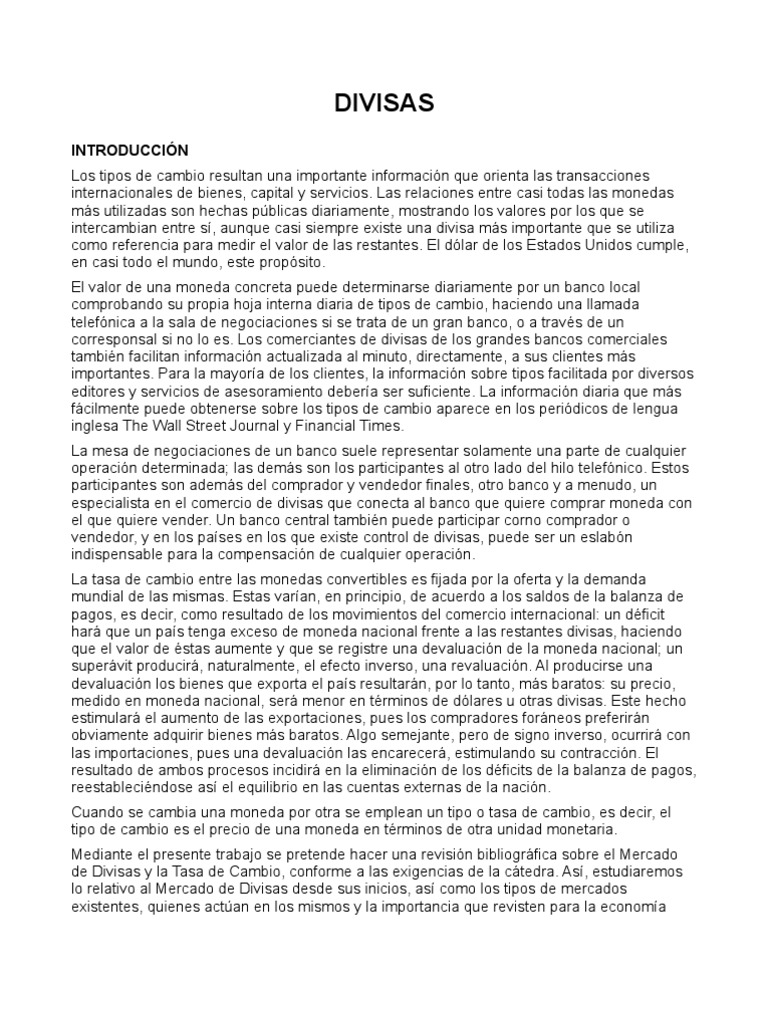 DIVISAS

INTRODUCCIÓN

Los tipos de cambio resultan una importante información que orienta las transacciones internacionales de bienes, capital y servicios. Las relaciones entre casi todas las monedas más utilizadas son hechas públicas diariamente, mostrando los valores por los que se intercambian entre sí, aunque casi siempre existe una divisa más importante que se utiliza como referencia para medir el valor de las restantes. El dólar de los Estados Unidos cumple, en casi todo el mundo, este propósito.

El valor de una moneda concreta puede determinarse diariamente por un banco local comprobando su propia hoja interna diaria de tipos de cambio, haciendo una llamada telefónica a la sala de negociaciones si se trata de un gran banco, o a través de un corresponsal si no lo es. Los comerciantes de divisas de los grandes bancos comerciales también facilitan información actualizada al minuto, directamente, a sus clientes más importantes. Para la mayoría de los clientes, la información sobre tipos facilitada por diversos editores y servicios de asesoramiento debería ser suficiente. La información diaria que más fácilmente puede obtenerse sobre los tipos de cambio aparece en los periódicos de lengua inglesa The Wall Street Journal y Financial Times.

La mesa de negociaciones de un banco suele representar solamente una parte de cualquier operación determinada; las demás son los participantes al otro lado del hilo telefónico. Estos participantes son además del comprador y vendedor finales, otro banco y a menudo, un especialista en el comercio de divisas que conecta al banco que quiere comprar moneda con el que quiere vender. Un banco central también puede participar corno comprador o vendedor, y en los países en los que existe control de divisas, puede ser un eslabón indispensable para la compensación de cualquier operación.

La tasa de cambio entre las monedas convertibles es fijada por la oferta y la demanda mundial de las mismas. Estas varían, en principio, de acuerdo a los saldos de la balanza de pagos, es decir, como resultado de los movimientos del comercio internacional: un déficit hará que un país tenga exceso de moneda nacional frente a las restantes divisas, haciendo que el valor de éstas aumente y que se registre una devaluación de la moneda nacional; un superávit producirá, naturalmente, el efecto inverso, una revaluación. Al producirse una devaluación los bienes que exporta el país resultarán, por lo tanto, más baratos: su precio, medido en moneda nacional, será menor en términos de dólares u otras divisas. Este hecho estimulará el aumento de las exportaciones, pues los compradores foráneos preferirán obviamente adquirir bienes más baratos. Algo semejante, pero de signo inverso, ocurrirá con las importaciones, pues una devaluación las encarecerá, estimulando su contracción. El resultado de ambos procesos incidirá en la eliminación de los déficits de la balanza de pagos, reestableciéndose así el equilibrio en las cuentas externas de la nación.

Cuando se cambia una moneda por otra se emplean un tipo o tasa de cambio, es decir, el tipo de cambio es el precio de una moneda en términos de otra unidad monetaria.

Mediante el presente trabajo se pretende hacer una revisión bibliográfica sobre el Mercado de Divisas y la Tasa de Cambio, conforme a las exigencias de la cátedra. Así, estudiaremos lo relativo al Mercado de Divisas desde sus inicios, así como los tipos de mercados existentes, quienes actúan en los mismos y la importancia que revisten para la economía